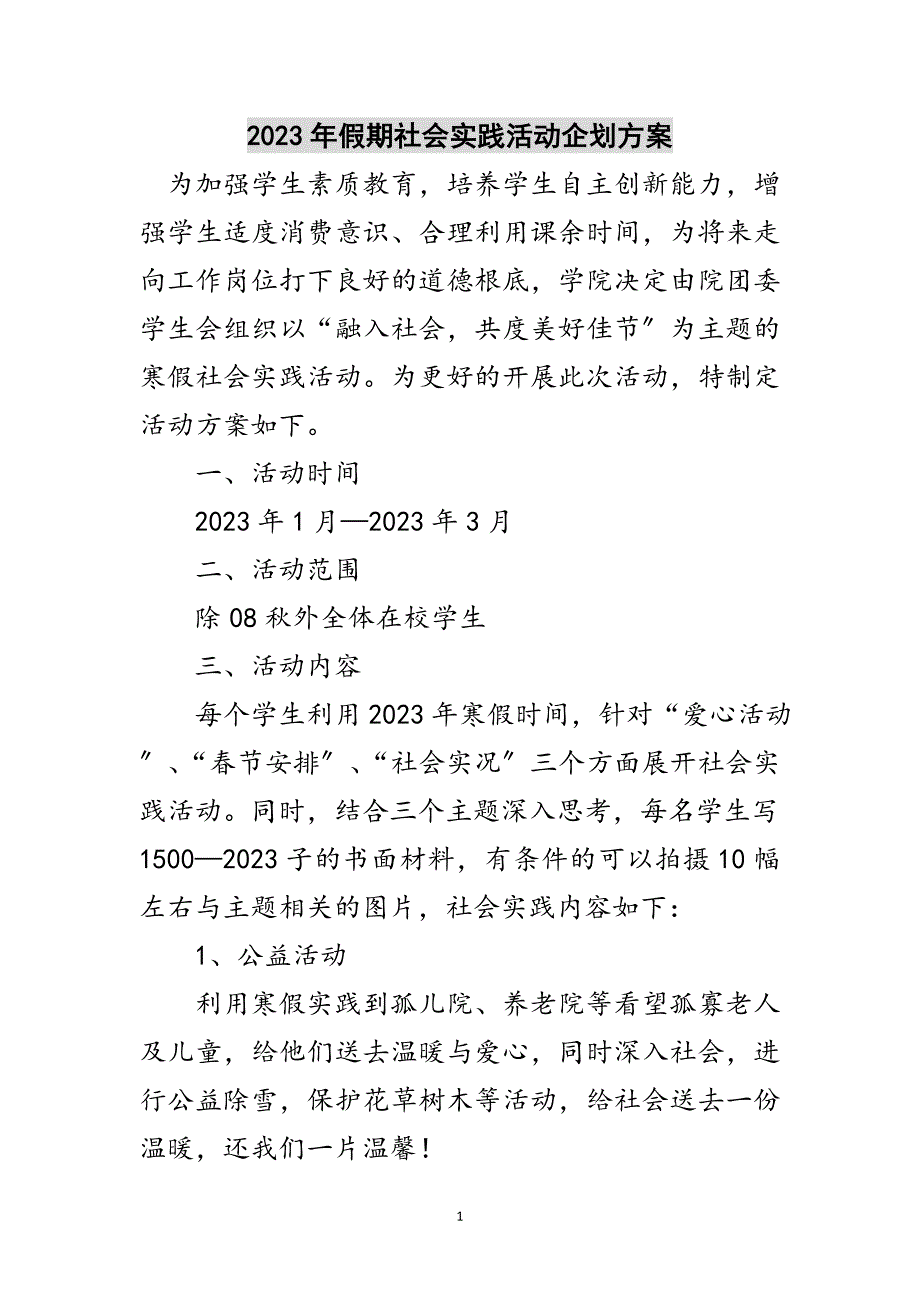 2023年假期社会实践活动企划方案

为加强学生素质教育，培养学生自主创新能力，增强学生适度消费意识、合理利用课余时间，为将来走向工作岗位打下良好的道德根底，学院决定由院团委学生会组织以“融入社会，共度美好佳节”为主题的寒假社会实践活动。为更好的开展此次活动，特制定活动方案如下。

一、活动时间

2023年1月—2023年3月

二、活动范围

除08秋外全体在校学生

三、活动内容

每个学生利用2023年寒假时间，针对“爱心活动”、“春节安排”、“社会实况”三个方面展开社会实践活动。同时，结合三个主题深入思考，每名学生写1500—2023子的书面材料，有条件的可以拍摄10幅左右与主题相关的图片，社会实践内容如下：

1、公益活动

利用寒假实践到孤儿院、养老院等看望孤寡老人及儿童，给他们送去温暖与爱心，同时深入社会，进行公益除雪，保护花草树木等活动，给社会送去一份温暖，还我们一片温馨！

1